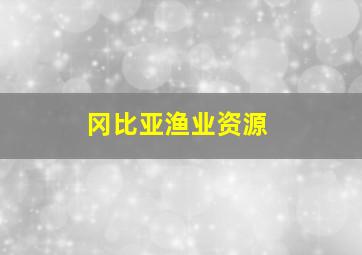 冈比亚渔业资源